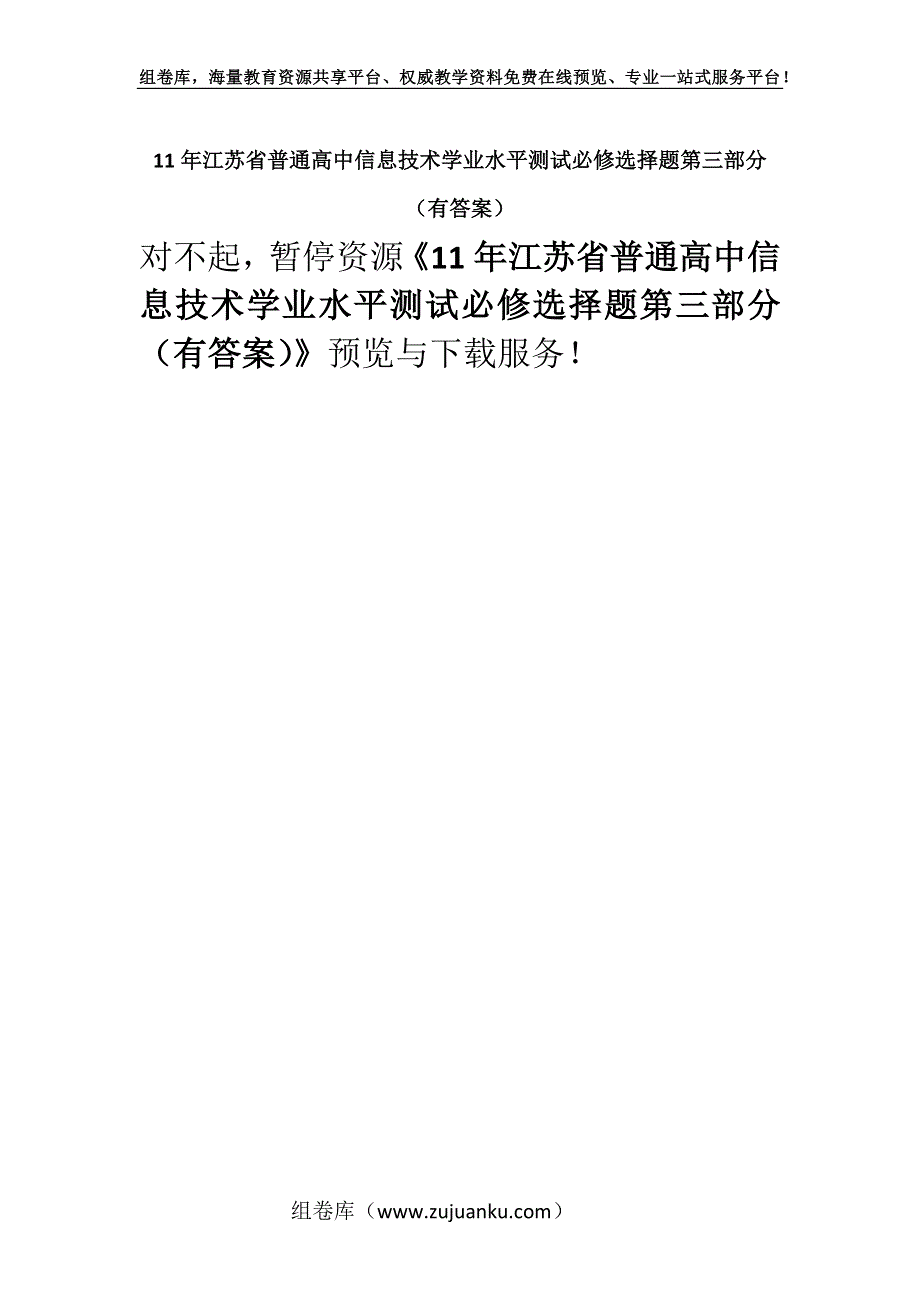 组卷库，海量教育资源共享平台、权威教学资料免费在线预览、专业一站式服务平台！

11年江苏省普通高中信息技术学业水平测试必修选择题第三部分（有答案）

对不起，暂停资源《11年江苏省普通高中信息技术学业水平测试必修选择题第三部分（有答案）》预览与下载服务！

组卷库（www.zujuanku.com）